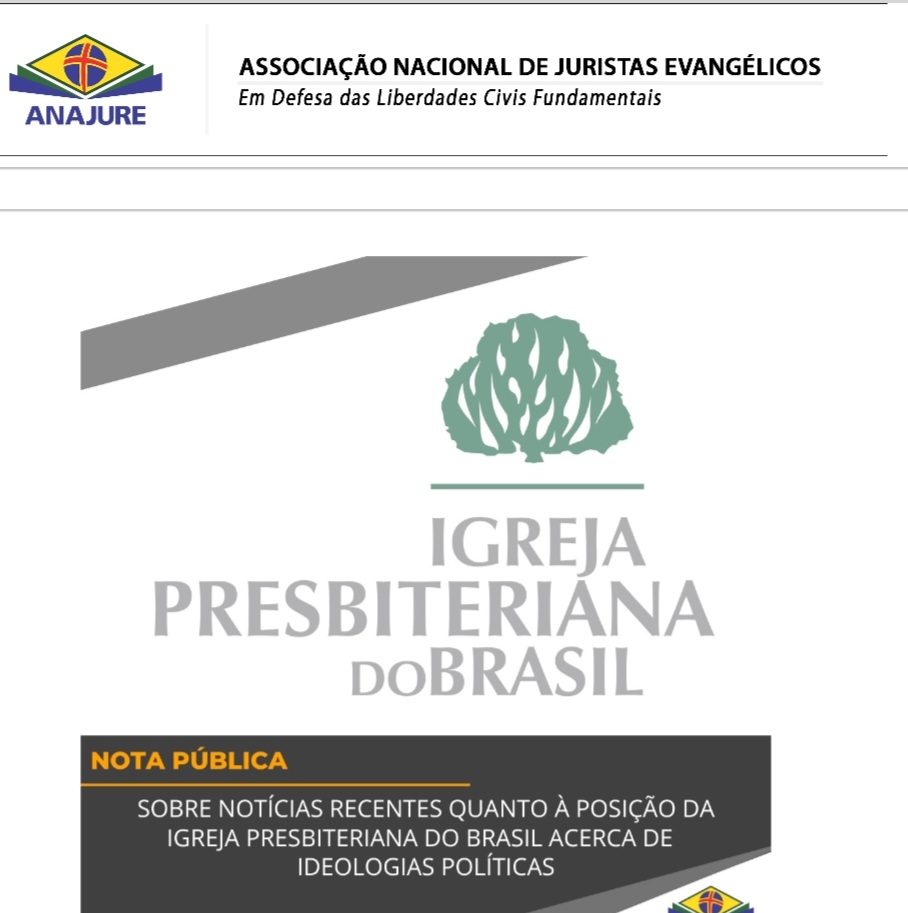 ANAJURE

ASSOCIAÇÃO NACIONAL DE JURISTAS EVANGÉLICOS
Em Defesa das Liberdades Civis Fundamentais

IGREJA
PRESBITERIANA
DO BRASIL

NOTA PÚBLICA

SOBRE NOTÍCIAS RECENTES QUANTO À POSIÇÃO DA IGREJA PRESBITERIANA DO BRASIL ACERCA DE IDEOLOGIAS POLÍTICAS